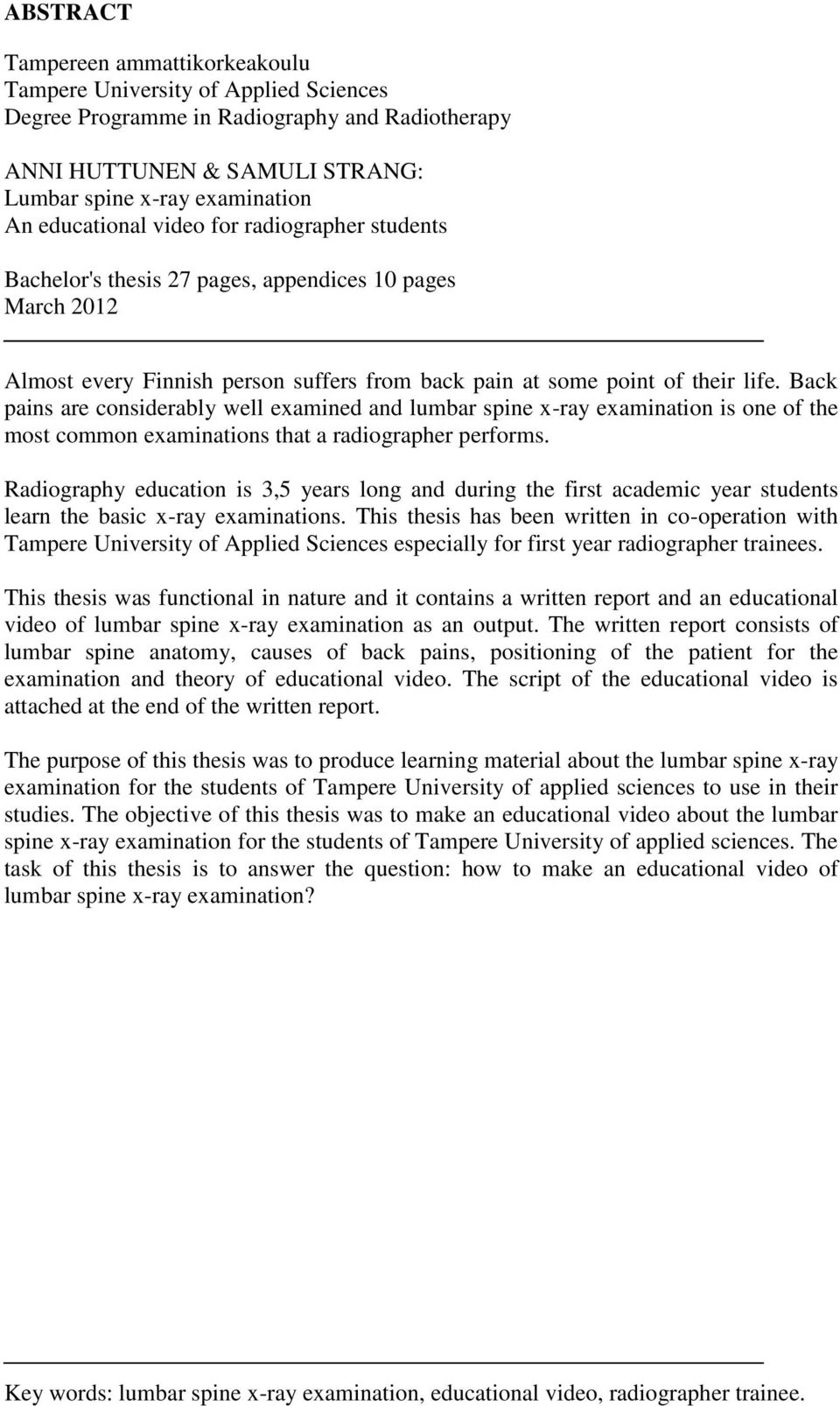 ABSTRACT

Tampereen ammattikorkeakoulu
Tampere University of Applied Sciences
Degree Programme in Radiography and Radiotherapy

ANNI HUTTUNEN & SAMULI STRANG:
Lumbar spine x-ray examination
An educational video for radiographer students

Bachelor's thesis 27 pages, appendices 10 pages
March 2012

Almost every Finnish person suffers from back pain at some point of their life. Back pains are considerably well examined and lumbar spine x-ray examination is one of the most common examinations that a radiographer performs.

Radiography education is 3,5 years long and during the first academic year students learn the basic x-ray examinations. This thesis has been written in co-operation with Tampere University of Applied Sciences especially for first year radiographer trainees.

This thesis was functional in nature and it contains a written report and an educational video of lumbar spine x-ray examination as an output. The written report consists of lumbar spine anatomy, causes of back pains, positioning of the patient for the examination and theory of educational video. The script of the educational video is attached at the end of the written report.

The purpose of this thesis was to produce learning material about the lumbar spine x-ray examination for the students of Tampere University of applied sciences to use in their studies. The objective of this thesis was to make an educational video about the lumbar spine x-ray examination for the students of Tampere University of applied sciences. The task of this thesis is to answer the question: how to make an educational video of lumbar spine x-ray examination?

Key words: lumbar spine x-ray examination, educational video, radiographer trainee.